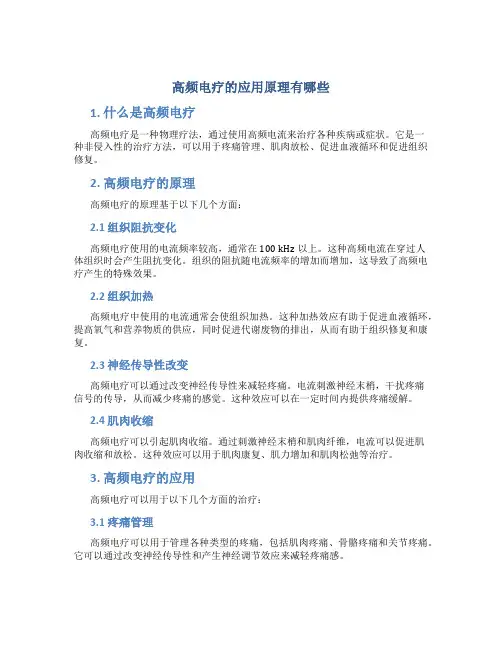 高频电疗的应用原理有哪些

1. 什么是高频电疗

高频电疗是一种物理疗法，通过使用高频电流来治疗各种疾病或症状。它是一种非侵入性的治疗方法，可以用于疼痛管理、肌肉放松、促进血液循环和促进组织修复。

2. 高频电疗的原理

高频电疗的原理基于以下几个方面：

2.1 组织阻抗变化

高频电疗使用的电流频率较高，通常在 100 kHz 以上。这种高频电流在穿过人体组织时会产生阻抗变化。组织的阻抗随电流频率的增加而增加，这导致了高频电疗产生的特殊效果。

2.2 组织加热

高频电疗中使用的电流通常会使组织加热。这种加热效应有助于促进血液循环，提高氧气和营养物质的供应，同时促进代谢废物的排出，从而有助于组织修复和康复。

2.3 神经传导性改变

高频电疗可以通过改变神经传导性来减轻疼痛。电流刺激神经末梢，干扰疼痛信号的传导，从而减少疼痛的感觉。这种效应可以在一定时间内提供疼痛缓解。

2.4 肌肉收缩

高频电疗可以引起肌肉收缩。通过刺激神经末梢和肌肉纤维，电流可以促进肌肉收缩和放松。这种效应可以用于肌肉康复、肌力增加和肌肉松弛等治疗。

3. 高频电疗的应用

高频电疗可以用于以下几个方面的治疗：

3.1 疼痛管理

高频电疗可以用于管理各种类型的疼痛，包括肌肉疼痛、骨骼疼痛和关节疼痛。它可以通过改变神经传导性和产生神经调节效应来减轻疼痛感。